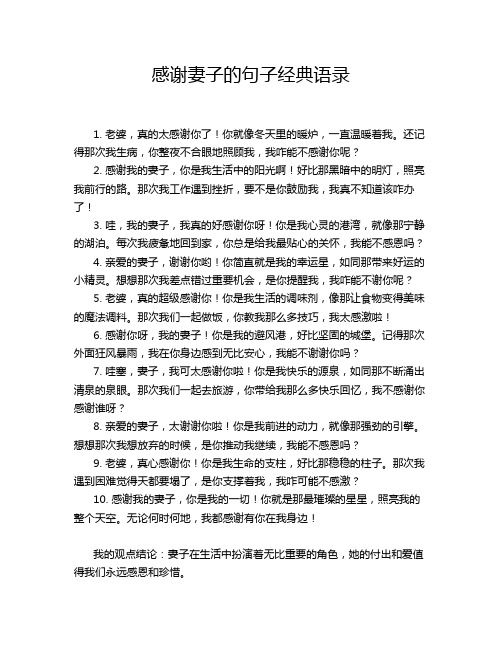 感谢妻子的句子经典语录

1. 老婆，真的太感谢你了！你就像冬天里的暖炉，一直温暖着我。还记得那次我生病，你整夜不合眼地照顾我，我咋能不感谢你呢？

2. 感谢我的妻子，你是我生活中的阳光啊！好比那黑暗中的明灯，照亮我前行的路。那次我工作遇到挫折，要不是你鼓励我，我真不知道该咋办了！

3. 哇，我的妻子，我真的好感谢你呀！你是我心灵的港湾，就像那宁静的湖泊。每次我疲惫地回到家，你总是给我最贴心的关怀，我能不感恩吗？

4. 亲爱的妻子，谢谢你哟！你简直就是我的幸运星，如同那带来好运的小精灵。想想那次我差点错过重要机会，是你提醒我，我咋能不谢你呢？

5. 老婆，真的超级感谢你！你是我生活的调味剂，像那让食物变得美味的魔法调料。那次我们一起做饭，你教我那么多技巧，我太感激啦！

6. 感谢你呀，我的妻子！你是我的避风港，好比坚固的城堡。记得那次外面狂风暴雨，我在你身边感到无比安心，我能不谢谢你吗？

7. 哇塞，妻子，我可太感谢你啦！你是我快乐的源泉，如同那不断涌出清泉的泉眼。那次我们一起去旅游，你带给我那么多快乐回忆，我不感谢你感谢谁呀？

8. 亲爱的妻子，太谢谢你啦！你是我前进的动力，就像那强劲的引擎。想想那次我想放弃的时候，是你推动我继续，我能不感恩吗？

9. 老婆，真心感谢你！你是我生命的支柱，好比那稳稳的柱子。那次我遇到困难觉得天都要塌了，是你支撑着我，我咋可能不感激？

10. 感谢我的妻子，你是我的一切！你就是那最璀璨的星星，照亮我的整个天空。无论何时何地，我都感谢有你在我身边！

我的观点结论：妻子在生活中扮演着无比重要的角色，她的付出和爱值得我们永远感恩和珍惜。